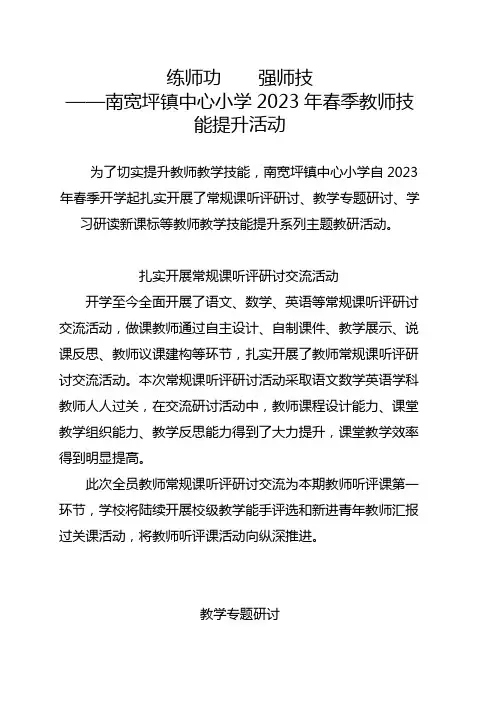 练师功　　强师技
——南宽坪镇中心小学 2023 年春季教师技能提升活动

为了切实提升教师教学技能，南宽坪镇中心小学自 2023 年春季开学起扎实开展了常规课听评研讨、教学专题研讨、学习研读新课标等教师教学技能提升系列主题教研活动。

扎实开展常规课听评研讨交流活动

开学至今全面开展了语文、数学、英语等常规课听评研讨交流活动，做课教师通过自主设计、自制课件、教学展示、说课反思、教师议课建构等环节，扎实开展了教师常规课听评研讨交流活动。本次常规课听评研讨活动采取语文数学英语学科教师人人过关，在交流研讨活动中，教师课程设计能力、课堂教学组织能力、教学反思能力得到了大力提升，课堂教学效率得到明显提高。

此次全员教师常规课听评研讨交流为本期教师听评课第一环节，学校将陆续开展校级教学能手评选和新进青年教师汇报过关课活动，将教师听评课活动向纵深推进。

教学专题研讨